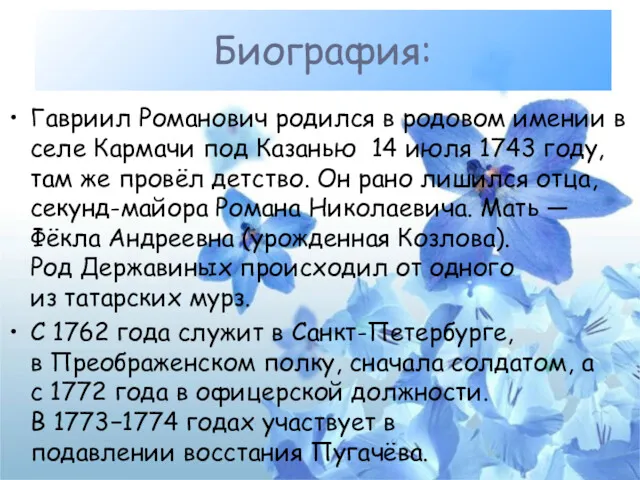 Биография:

• Гавриил Романович родился в родовом имении в селе Кармачи под Казанью 14 июля 1743 году, там же провёл детство. Он рано лишился отца, секунд-майора Романа Николаевича. Мать — Фёкла Андреевна (урожденная Козлова). Род Державиных происходил от одного из татарских мурз.

• С 1762 года служит в Санкт-Петербурге, в Преображенском полку, сначала солдатом, а с 1772 года в офицерской должности. В 1773–1774 годах участвует в подавлении восстания Пугачёва.